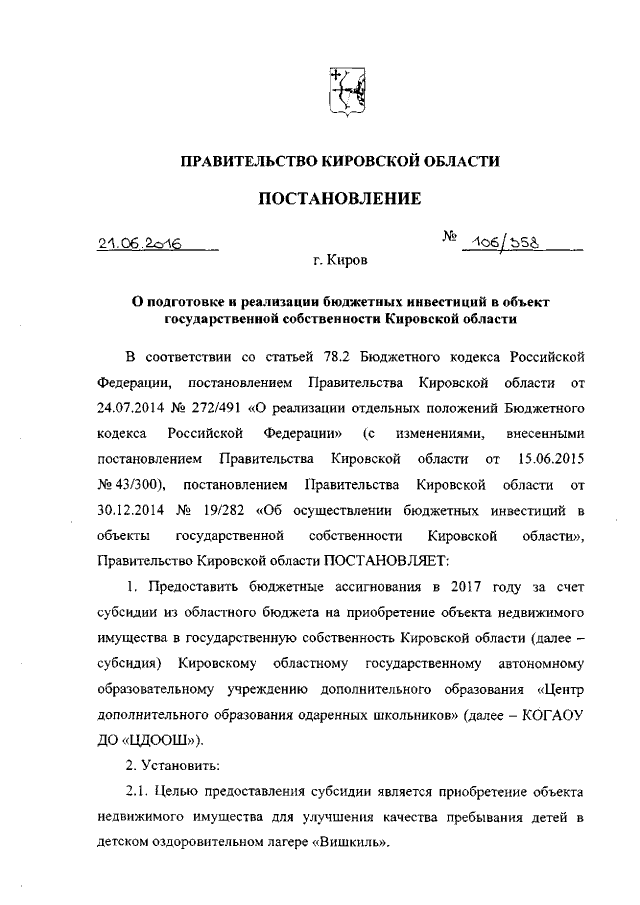 ПРАВИТЕЛЬСТВО КИРОВСКОЙ ОБЛАСТИ

ПОСТАНОВЛЕНИЕ

21.06.2016 № 106/358

г. Киров

О подготовке и реализации бюджетных инвестиций в объект государственной собственности Кировской области

В соответствии со статьей 78.2 Бюджетного кодекса Российской Федерации, постановлением Правительства Кировской области от 24.07.2014 № 272/491 «О реализации отдельных положений Бюджетного кодекса Российской Федерации» (с изменениями, внесенными постановлением Правительства Кировской области от 15.06.2015 № 43/300), постановлением Правительства Кировской области от 30.12.2014 № 19/282 «Об осуществлении бюджетных инвестиций в объекты государственной собственности Кировской области», Правительство Кировской области ПОСТАНОВЛЯЕТ:

1. Предоставить бюджетные ассигнования в 2017 году за счет субсидии из областного бюджета на приобретение объекта недвижимого имущества в государственную собственность Кировской области (далее – субсидия) Кировскому областному государственному автономному образовательному учреждению дополнительного образования «Центр дополнительного образования одаренных школьников» (далее – КОГАОУ ДО «ЦДООШ»).

2. Установить:

2.1. Целью предоставления субсидии является приобретение объекта недвижимого имущества для улучшения качества пребывания детей в детском оздоровительном лагере «Вишкиль».